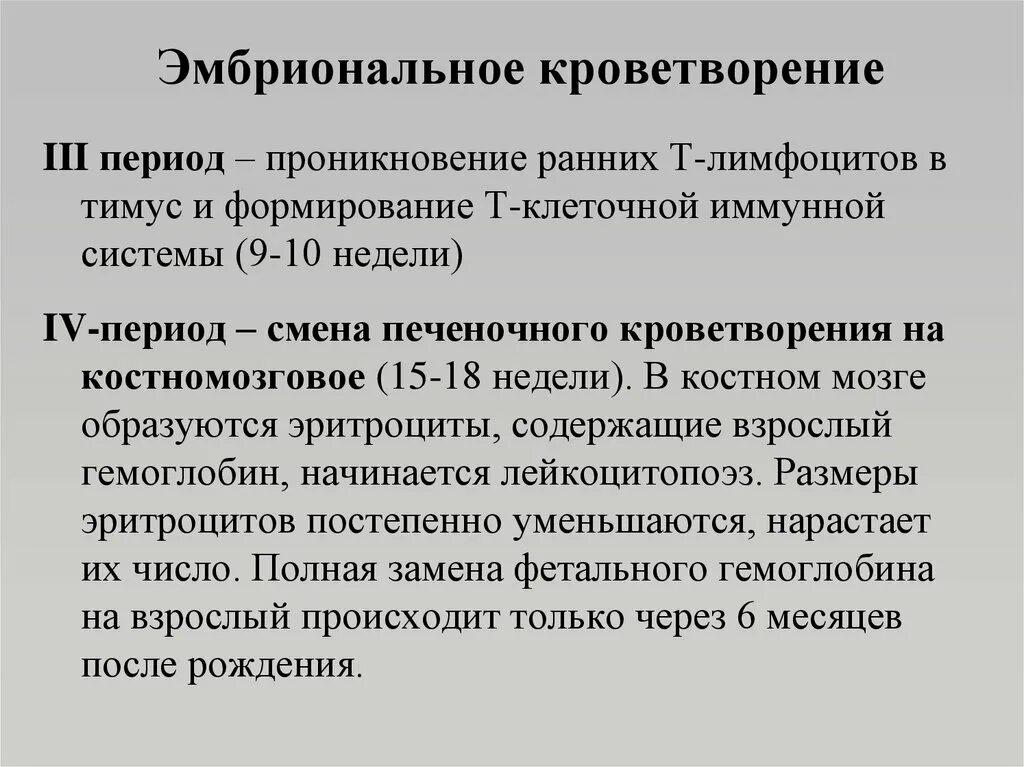 Эмбриональное кроветворение

III период – проникновение ранних Т-лимфоцитов в тимус и формирование Т-клеточной иммунной системы (9-10 недели)

IV-период – смена печеночного кроветворения на костномозговое (15-18 недели). В костном мозге образуются эритроциты, содержащие взрослый гемоглобин, начинается лейкоцитопоэз. Размеры эритроцитов постепенно уменьшаются, нарастает их число. Полная замена фетального гемоглобина на взрослый происходит только через 6 месяцев после рождения.